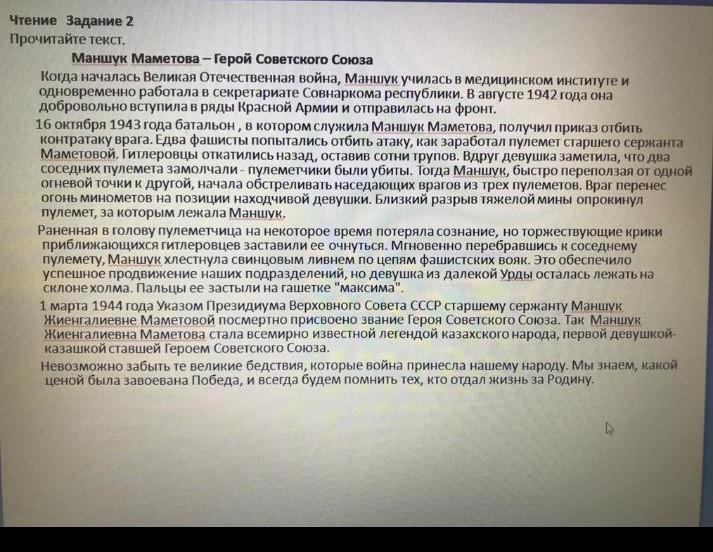 Чтение Задание 2
Прочитайте текст.

Маншук Маметова – Герой Советского Союза

Когда началась Великая Отечественная война, Маншук училась в медицинском институте и одновременно работала в секретариате Совнаркома республики. В августе 1942 года она добровольно вступила в ряды Красной Армии и отправилась на фронт.

16 октября 1943 года батальон , в котором служила Маншук Маметова, получил приказ отбить контратаку врага. Едва фашисты попытались отбить атаку, как заработал пулемет старшего сержанта Маметовой. Гитлеровцы откатились назад, оставив сотни трупов. Вдруг девушка заметила, что два соседних пулемета замолчали - пулеметчики были убиты. Тогда Маншук, быстро переползая от одной огневой точки к другой, начала обстреливать наседающих врагов из трех пулеметов. Враг перенес огонь минометов на позиции находчивой девушки. Близкий разрыв тяжелой мины опрокинул пулемет, за которым лежала Маншук.

Раненная в голову пулеметчица на некоторое время потеряла сознание, но торжествующие крики приближающихся гитлеровцев заставили ее очнуться. Мгновенно перебравшись к соседнему пулемету, Маншук хлестнула свинцовым ливнем по цепям фашистских вояк. Это обеспечило успешное продвижение наших подразделений, но девушка из далекой Урды осталась лежать на склоне холма. Пальцы ее застыли на гашетке "максима".

1 марта 1944 года Указом Президиума Верховного Совета СССР старшему сержанту Маншук Жиенгалиевне Маметовой посмертно присвоено звание Героя Советского Союза. Так Маншук Жиенгалиевна Маметова стала всемирно известной легендой казахского народа, первой девушкой-казашкой ставшей Героем Советского Союза.

Невозможно забыть те великие бедствия, которые война принесла нашему народу. Мы знаем, какой ценой была завоевана Победа, и всегда будем помнить тех, кто отдал жизнь за Родину.